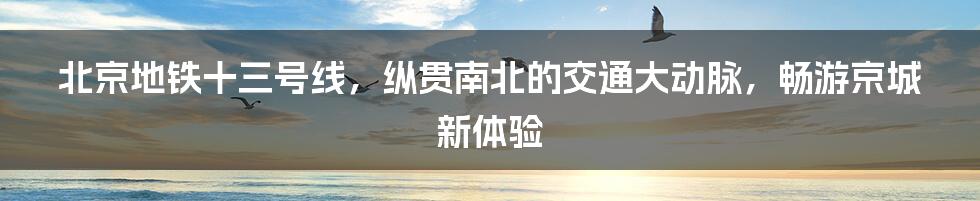 北京地铁十三号线，纵贯南北的交通大动脉，畅游京城新体验